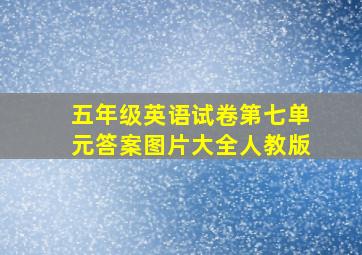 五年级英语试卷第七单元答案图片大全人教版